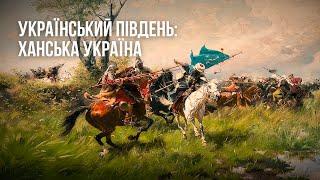 УКРАЇНСЬКИЙ ПІВДЕНЬ:
ХАНСЬКА УКРАЇНА